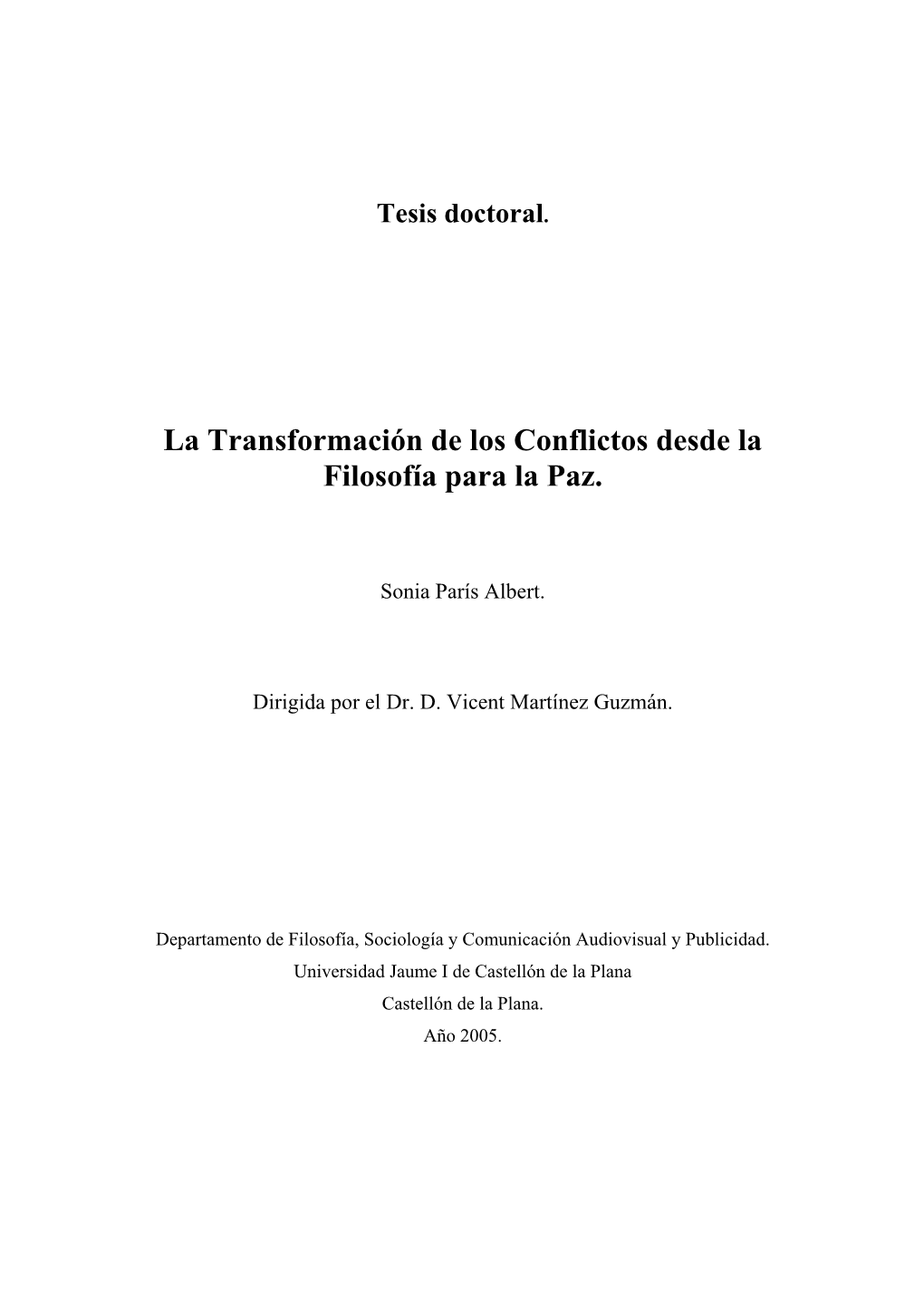 Tesis doctoral.

La Transformación de los Conflictos desde la Filosofía para la Paz.

Sonia París Albert.

Dirigida por el Dr. D. Vicent Martínez Guzmán.

Departamento de Filosofía, Sociología y Comunicación Audiovisual y Publicidad.
Universidad Jaume I de Castellón de la Plana
Castellón de la Plana.
Año 2005.